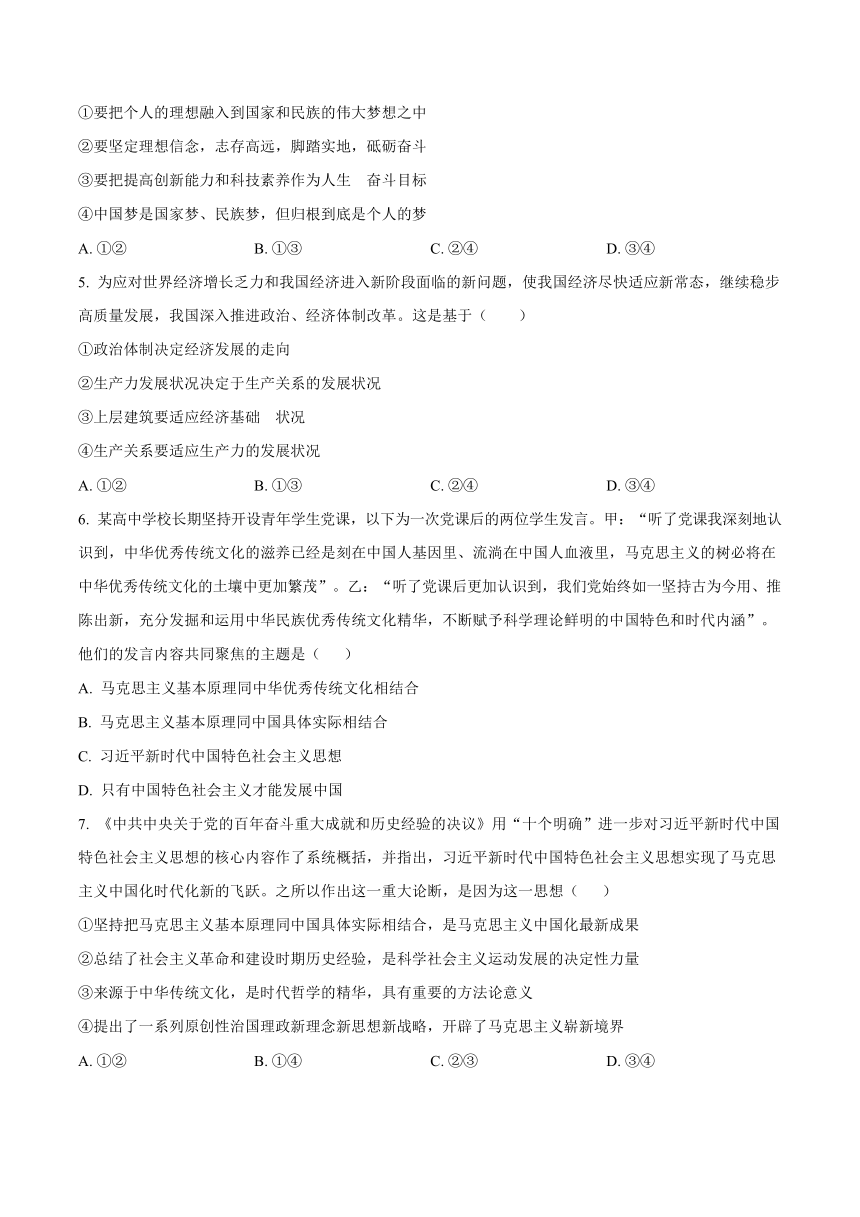 ①要把个人的理想融入到国家和民族的伟大梦想之中

②要坚定理想信念，志存高远，脚踏实地，砥砺奋斗

③要把提高创新能力和科技素养作为人生　奋斗目标

④中国梦是国家梦、民族梦，但归根到底是个人的梦

A. ①②　　B. ①③　　C. ②④　　D. ③④

5. 为应对世界经济增长乏力和我国经济进入新阶段面临的新问题，使我国经济尽快适应新常态，继续稳步高质量发展，我国深入推进政治、经济体制改革。这是基于（　　）

①政治体制决定经济发展的走向

②生产力发展状况决定于生产关系的发展状况

③上层建筑要适应经济基础　状况

④生产关系要适应生产力的发展状况

A. ①②　　B. ①③　　C. ②④　　D. ③④

6. 某高中学校长期坚持开设青年学生党课，以下为一次党课后的两位学生发言。甲：“听了党课我深刻地认识到，中华优秀传统文化的滋养已经是刻在中国人基因里、流淌在中国人血液里，马克思主义的树必将在中华优秀传统文化的土壤中更加繁茂”。乙：“听了党课后更加认识到，我们党始终如一坚持古为今用、推陈出新，充分发掘和运用中华民族优秀传统文化精华，不断赋予科学理论鲜明的中国特色和时代内涵”。他们的发言内容共同聚焦的主题是（　　）

A. 马克思主义基本原理同中华优秀传统文化相结合

B. 马克思主义基本原理同中国具体实际相结合

C. 习近平新时代中国特色社会主义思想

D. 只有中国特色社会主义才能发展中国

7. 《中共中央关于党的百年奋斗重大成就和历史经验的决议》用“十个明确”进一步对习近平新时代中国特色社会主义思想的核心内容作了系统概括，并指出，习近平新时代中国特色社会主义思想实现了马克思主义中国化时代化新的飞跃。之所以作出这一重大论断，是因为这一思想（　　）

①坚持把马克思主义基本原理同中国具体实际相结合，是马克思主义中国化最新成果

②总结了社会主义革命和建设时期历史经验，是科学社会主义运动发展的决定性力量

③来源于中华传统文化，是时代哲学的精华，具有重要的方法论意义

④提出了一系列原创性治国理政新理念新思想新战略，开辟了马克思主义崭新境界

A. ①②　　B. ①④　　C. ②③　　D. ③④